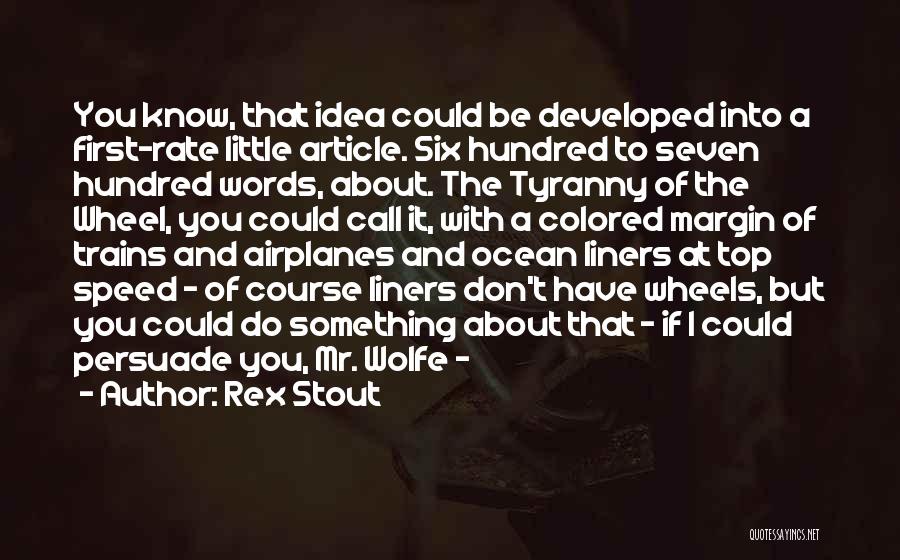 You know, that idea could be developed into a first-rate little article. Six hundred to seven hundred words, about. The Tyranny of the Wheel, you could call it, with a colored margin of trains and airplanes and ocean liners at top speed - of course liners don't have wheels, but you could do something about that - if I could persuade you, Mr. Wolfe -

- Author: Rex Stout

QUOTESSAYINGS.NET